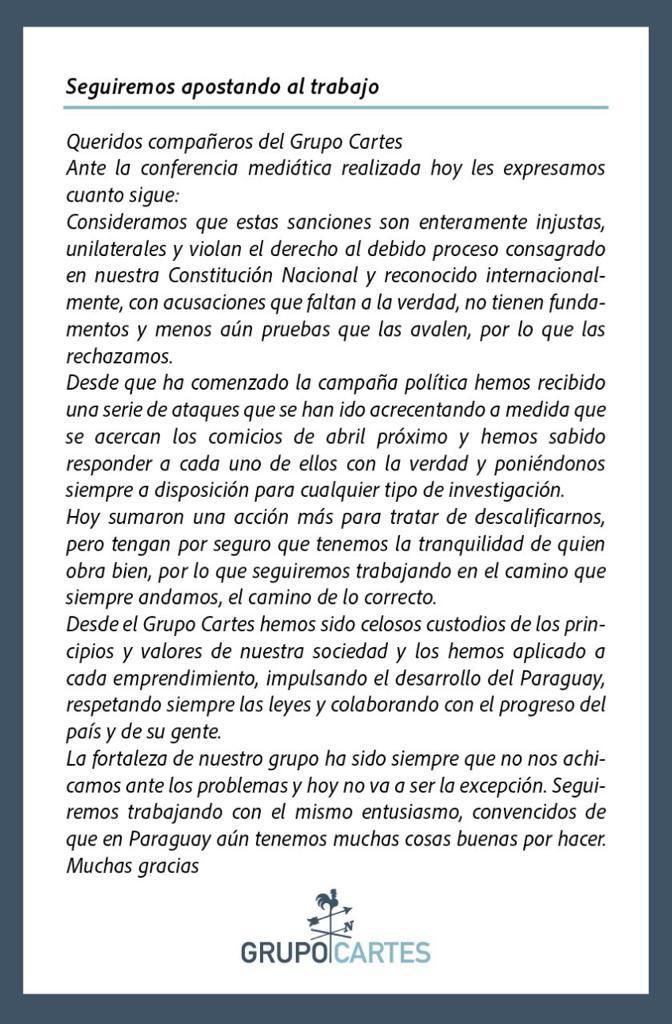 Seguiremos apostando al trabajo

Queridos compañeros del Grupo Cartes
Ante la conferencia mediática realizada hoy les expresamos cuanto sigue:
Consideramos que estas sanciones son enteramente injustas, unilaterales y violan el derecho al debido proceso consagrado en nuestra Constitución Nacional y reconocido internacionalmente, con acusaciones que faltan a la verdad, no tienen fundamentos y menos aún pruebas que las avalen, por lo que las rechazamos.
Desde que ha comenzado la campaña política hemos recibido una serie de ataques que se han ido acrecentando a medida que se acercan los comicios de abril próximo y hemos sabido responder a cada uno de ellos con la verdad y poniéndonos siempre a disposición para cualquier tipo de investigación.
Hoy sumaron una acción más para tratar de descalificarnos, pero tengan por seguro que tenemos la tranquilidad de quien obra bien, por lo que seguiremos trabajando en el camino que siempre andamos, el camino de lo correcto.
Desde el Grupo Cartes hemos sido celosos custodios de los principios y valores de nuestra sociedad y los hemos aplicado a cada emprendimiento, impulsando el desarrollo del Paraguay, respetando siempre las leyes y colaborando con el progreso del país y de su gente.
La fortaleza de nuestro grupo ha sido siempre que no nos achicamos ante los problemas y hoy no va a ser la excepción. Seguiremos trabajando con el mismo entusiasmo, convencidos de que en Paraguay aún tenemos muchas cosas buenas por hacer.
Muchas gracias

N
GRUPO CARTES